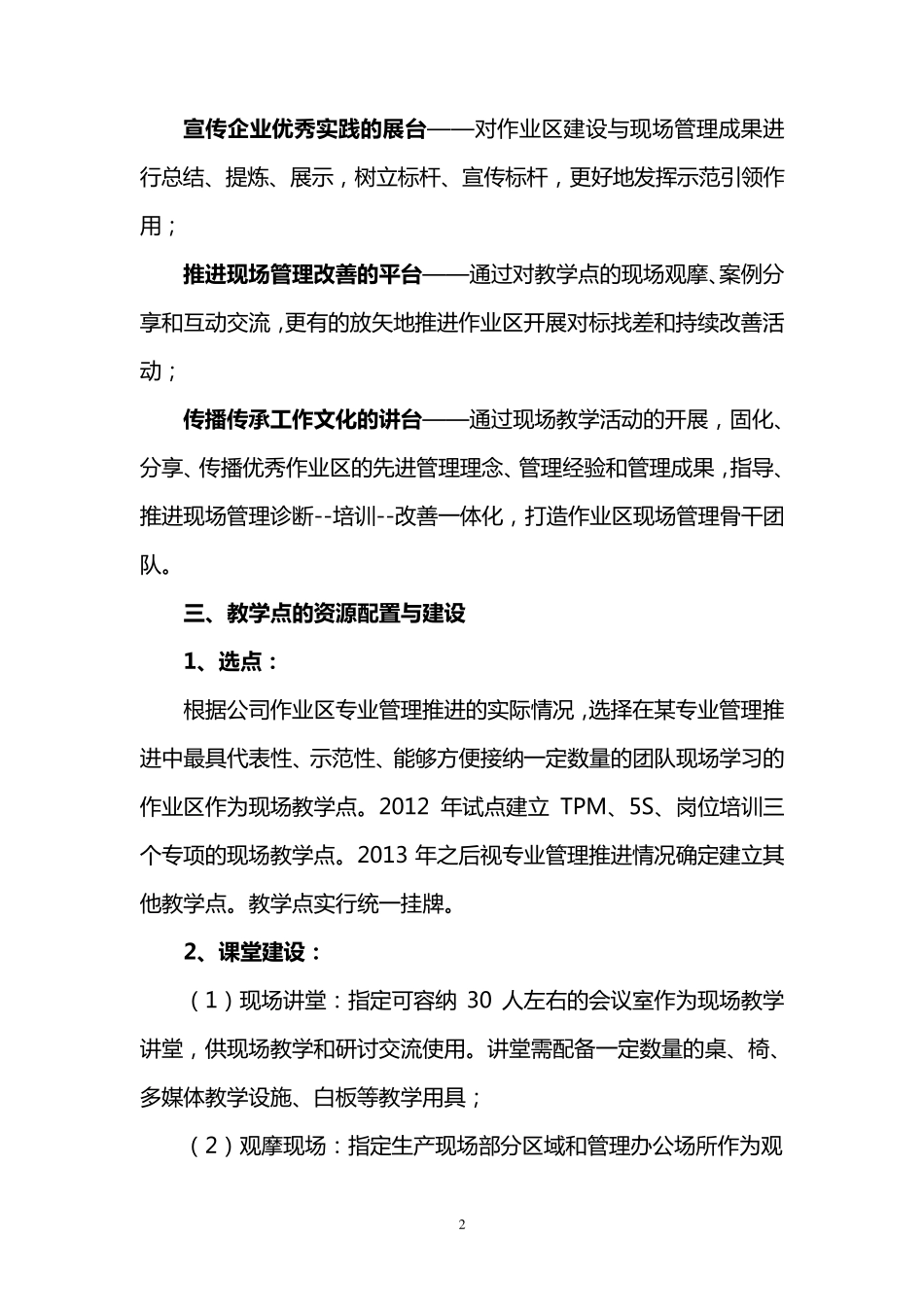 宣传企业优秀实践的展台——对作业区建设与现场管理成果进行总结、提炼、展示，树立标杆、宣传标杆，更好地发挥示范引领作用；

推进现场管理改善的平台——通过对教学点的现场观摩、案例分享和互动交流，更有的放矢地推进作业区开展对标找差和持续改善活动；

传播传承工作文化的讲台——通过现场教学活动的开展，固化、分享、传播优秀作业区的先进管理理念、管理经验和管理成果，指导、推进现场管理诊断--培训--改善一体化，打造作业区现场管理骨干团队。

三、教学点的资源配置与建设

1、选点：

根据公司作业区专业管理推进的实际情况，选择在某专业管理推进中最具代表性、示范性、能够方便接纳一定数量的团队现场学习的作业区作为现场教学点。2012 年试点建立 TPM、5S、岗位培训三个专项的现场教学点。2013 年之后视专业管理推进情况确定建立其他教学点。教学点实行统一挂牌。

2、课堂建设：

（1）现场讲堂：指定可容纳 30 人左右的会议室作为现场教学讲堂，供现场教学和研讨交流使用。讲堂需配备一定数量的桌、椅、多媒体教学设施、白板等教学用具；

（2）观摩现场：指定生产现场部分区域和管理办公场所作为观

2